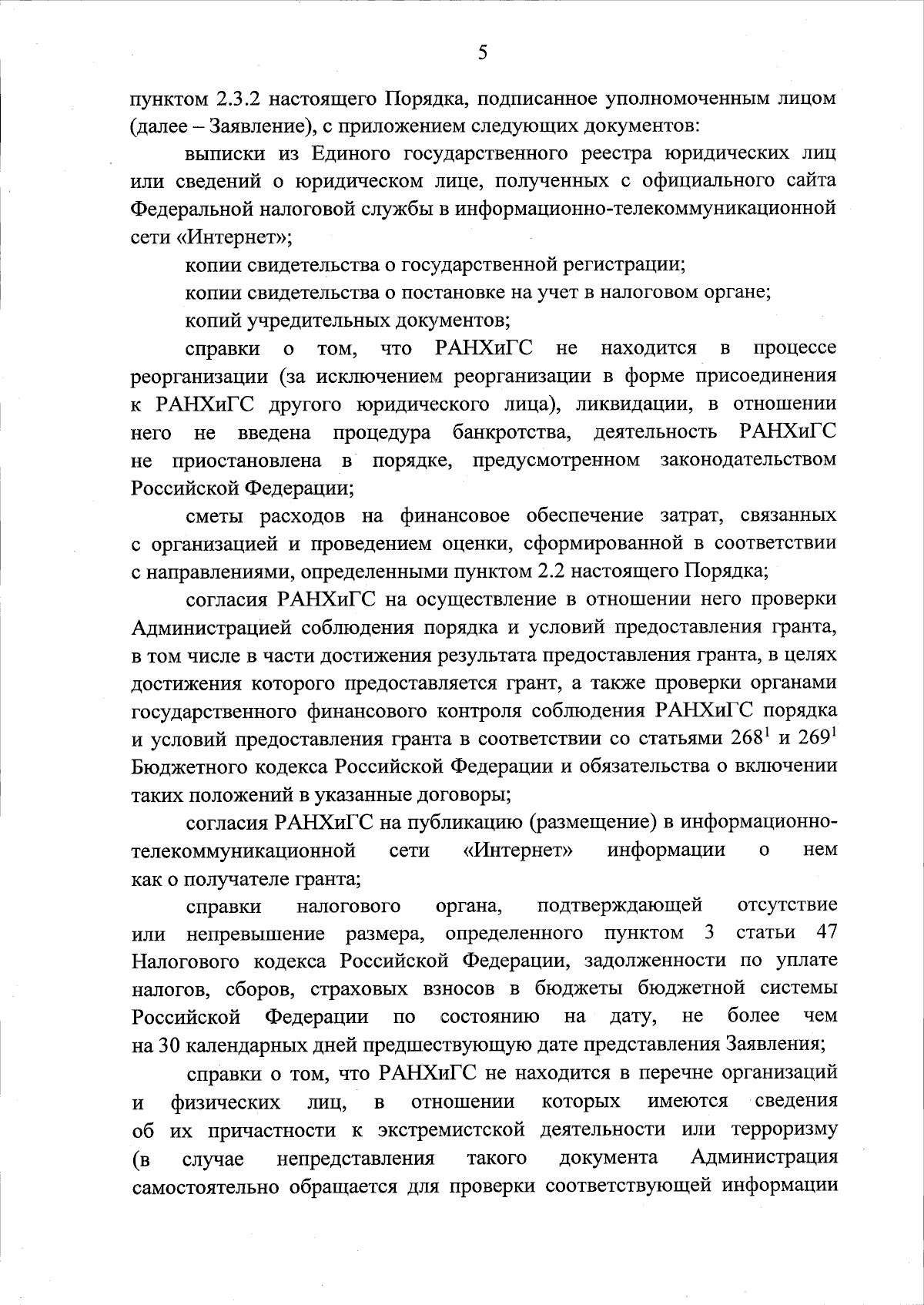 5

пунктом 2.3.2 настоящего Порядка, подписанное уполномоченным лицом (далее – Заявление), с приложением следующих документов:

выписки из Единого государственного реестра юридических лиц или сведений о юридическом лице, полученных с официального сайта Федеральной налоговой службы в информационно-телекоммуникационной сети «Интернет»;

копии свидетельства о государственной регистрации;

копии свидетельства о постановке на учет в налоговом органе;

копий учредительных документов;

справки о том, что РАНХиГС не находится в процессе реорганизации (за исключением реорганизации в форме присоединения к РАНХиГС другого юридического лица), ликвидации, в отношении него не введена процедура банкротства, деятельность РАНХиГС не приостановлена в порядке, предусмотренном законодательством Российской Федерации;

сметы расходов на финансовое обеспечение затрат, связанных с организацией и проведением оценки, сформированной в соответствии с направлениями, определенными пунктом 2.2 настоящего Порядка;

согласия РАНХиГС на осуществление в отношении него проверки Администрацией соблюдения порядка и условий предоставления гранта, в том числе в части достижения результата предоставления гранта, в целях достижения которого предоставляется грант, а также проверки органами государственного финансового контроля соблюдения РАНХиГС порядка и условий предоставления гранта в соответствии со статьями $268^1$ и $269^1$ Бюджетного кодекса Российской Федерации и обязательства о включении таких положений в указанные договоры;

согласия РАНХиГС на публикацию (размещение) в информационно-телекоммуникационной сети «Интернет» информации о нем как о получателе гранта;

справки налогового органа, подтверждающей отсутствие или непревышение размера, определенного пунктом 3 статьи 47 Налогового кодекса Российской Федерации, задолженности по уплате налогов, сборов, страховых взносов в бюджеты бюджетной системы Российской Федерации по состоянию на дату, не более чем на 30 календарных дней предшествующую дате представления Заявления;

справки о том, что РАНХиГС не находится в перечне организаций и физических лиц, в отношении которых имеются сведения об их причастности к экстремистской деятельности или терроризму (в случае непредставления такого документа Администрация самостоятельно обращается для проверки соответствующей информации